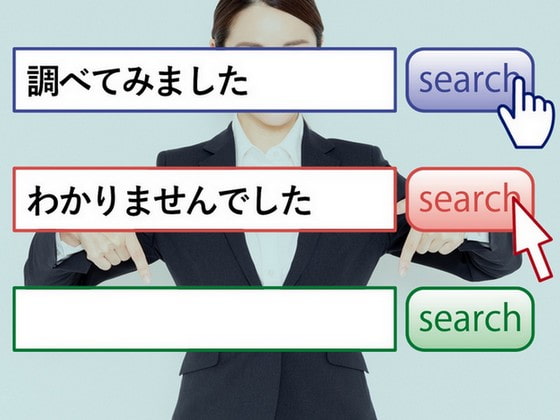 調べてみました

search

わかりませんでした

search

search